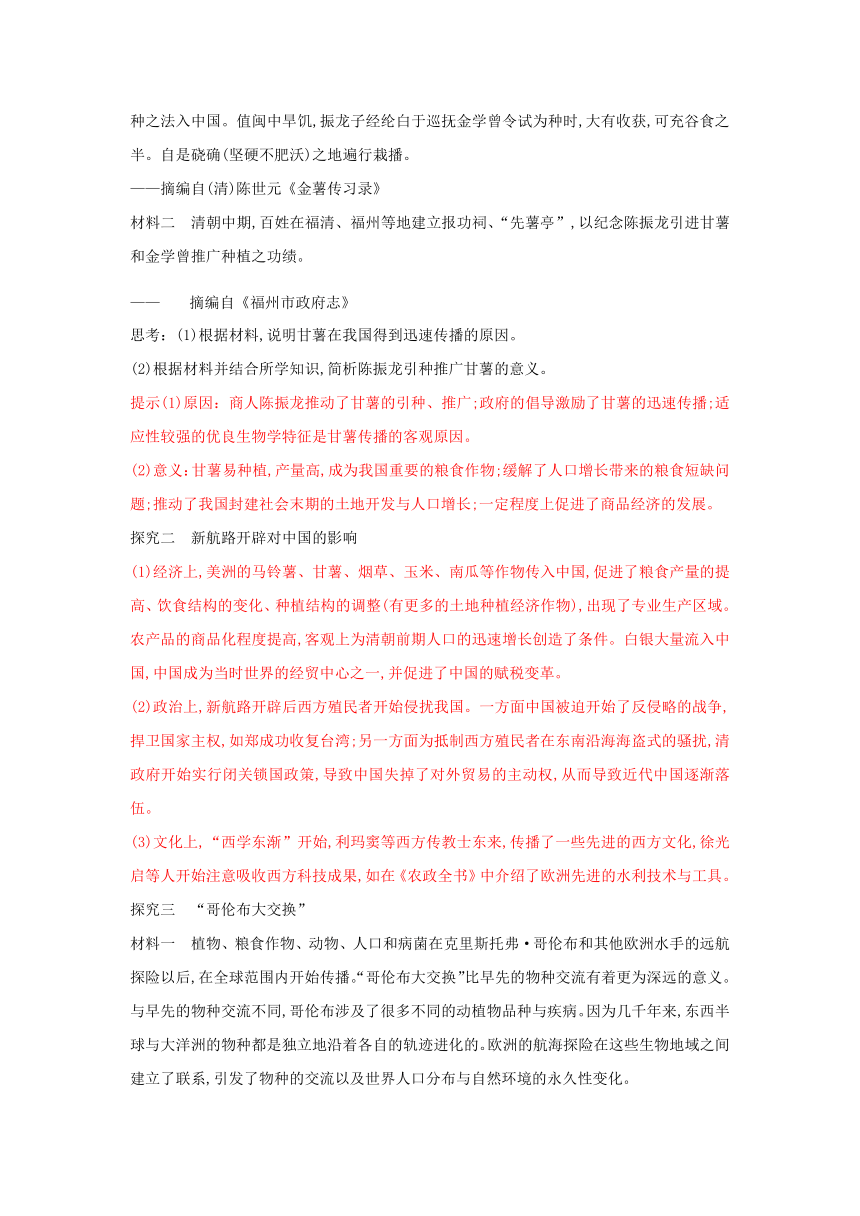 种之法入中国。值闽中旱饥,振龙子经纶白于巡抚金学曾令试为种时,大有收获,可充谷食之半。自是硗确(坚硬不肥沃)之地遍行栽播。
——摘编自(清)陈世元《金薯传习录》

材料二　清朝中期,百姓在福清、福州等地建立报功祠、“先薯亭”,以纪念陈振龙引进甘薯和金学曾推广种植之功绩。

——　　摘编自《福州市政府志》

思考:(1)根据材料,说明甘薯在我国得到迅速传播的原因。

(2)根据材料并结合所学知识,简析陈振龙引种推广甘薯的意义。

提示(1)原因:商人陈振龙推动了甘薯的引种、推广;政府的倡导激励了甘薯的迅速传播;适应性较强的优良生物学特征是甘薯传播的客观原因。

(2)意义:甘薯易种植,产量高,成为我国重要的粮食作物;缓解了人口增长带来的粮食短缺问题;推动了我国封建社会末期的土地开发与人口增长;一定程度上促进了商品经济的发展。

探究二　新航路开辟对中国的影响

(1)经济上,美洲的马铃薯、甘薯、烟草、玉米、南瓜等作物传入中国,促进了粮食产量的提高、饮食结构的变化、种植结构的调整(有更多的土地种植经济作物),出现了专业生产区域。农产品的商品化程度提高,客观上为清朝前期人口的迅速增长创造了条件。白银大量流入中国,中国成为当时世界的经贸中心之一,并促进了中国的赋税变革。

(2)政治上,新航路开辟后西方殖民者开始侵扰我国。一方面中国被迫开始了反侵略的战争,捍卫国家主权,如郑成功收复台湾;另一方面为抵制西方殖民者在东南沿海海盗式的骚扰,清政府开始实行闭关锁国政策,导致中国失掉了对外贸易的主动权,从而导致近代中国逐渐落伍。

(3)文化上,“西学东渐”开始,利玛窦等西方传教士东来,传播了一些先进的西方文化,徐光启等人开始注意吸收西方科技成果,如在《农政全书》中介绍了欧洲先进的水利技术与工具。

探究三　“哥伦布大交换”

材料一　植物、粮食作物、动物、人口和病菌在克里斯托弗·哥伦布和其他欧洲水手的远航探险以后,在全球范围内开始传播。“哥伦布大交换”比早先的物种交流有着更为深远的意义。与早先的物种交流不同,哥伦布涉及了很多不同的动植物品种与疾病。因为几千年来,东西半球与大洋洲的物种都是独立地沿着各自的轨迹进化的。欧洲的航海探险在这些生物地域之间建立了联系,引发了物种的交流以及世界人口分布与自然环境的永久性变化。